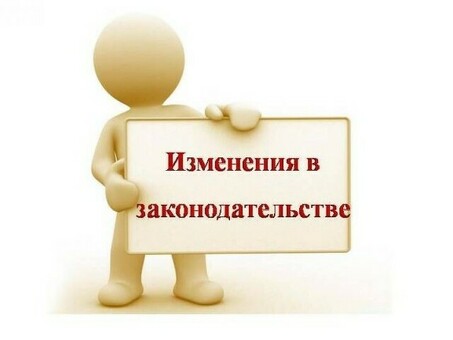 Изменения в законодательстве